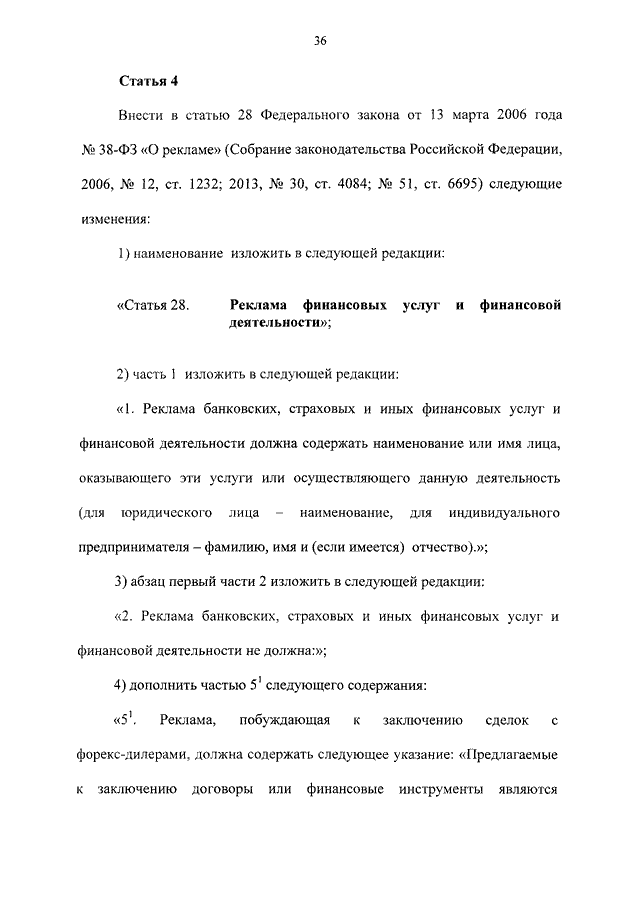 36

Статья 4

Внести в статью 28 Федерального закона от 13 марта 2006 года № 38-ФЗ «О рекламе» (Собрание законодательства Российской Федерации, 2006, № 12, ст. 1232; 2013, № 30, ст. 4084; № 51, ст. 6695) следующие изменения:

1) наименование изложить в следующей редакции:

«Статья 28. Реклама финансовых услуг и финансовой деятельности»;

2) часть 1 изложить в следующей редакции:

«1. Реклама банковских, страховых и иных финансовых услуг и финансовой деятельности должна содержать наименование или имя лица, оказывающего эти услуги или осуществляющего данную деятельность (для юридического лица – наименование, для индивидуального предпринимателя – фамилию, имя и (если имеется) отчество).»;

3) абзац первый части 2 изложить в следующей редакции:

«2. Реклама банковских, страховых и иных финансовых услуг и финансовой деятельности не должна:»;

4) дополнить частью $5^1$ следующего содержания:

«$5^1$. Реклама, побуждающая к заключению сделок с форекс-дилерами, должна содержать следующее указание: «Предлагаемые к заключению договоры или финансовые инструменты являются